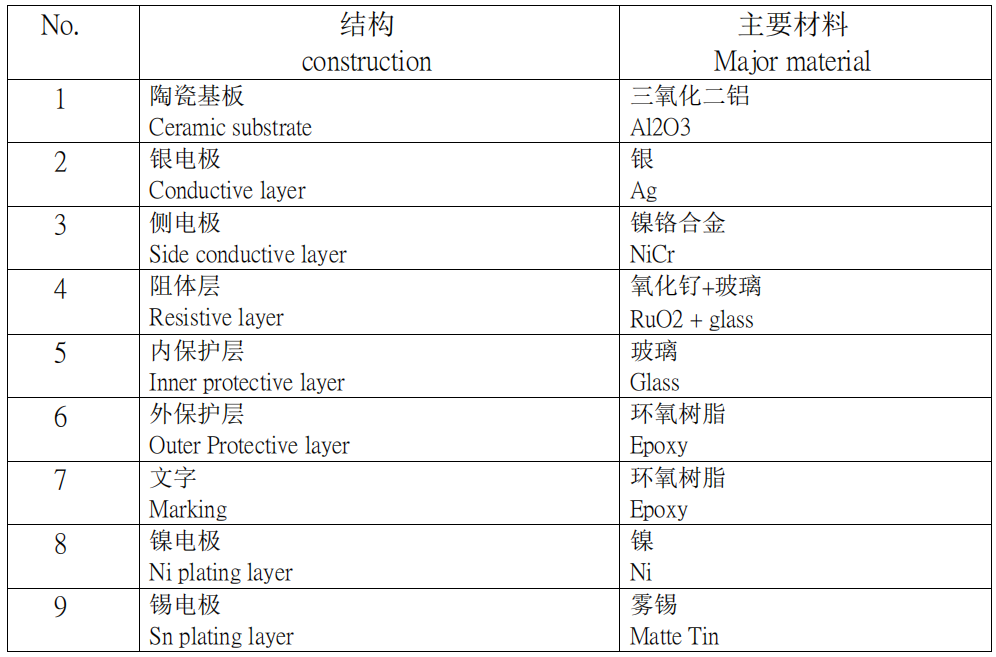 | No. | 结构 construction | 主要材料 Major material |
|---|---|---|
| 1 | 陶瓷基板 Ceramic substrate | 三氧化二铝 Al2O3 |
| 2 | 银电极 Conductive layer | 银 Ag |
| 3 | 侧电极 Side conductive layer | 镍铬合金 NiCr |
| 4 | 阻体层 Resistive layer | 氧化钌+玻璃 RuO2 + glass |
| 5 | 内保护层 Inner protective layer | 玻璃 Glass |
| 6 | 外保护层 Outer Protective layer | 环氧树脂 Epoxy |
| 7 | 文字 Marking | 环氧树脂 Epoxy |
| 8 | 镍电极 Ni plating layer | 镍 Ni |
| 9 | 锡电极 Sn plating layer | 雾锡 Matte Tin |